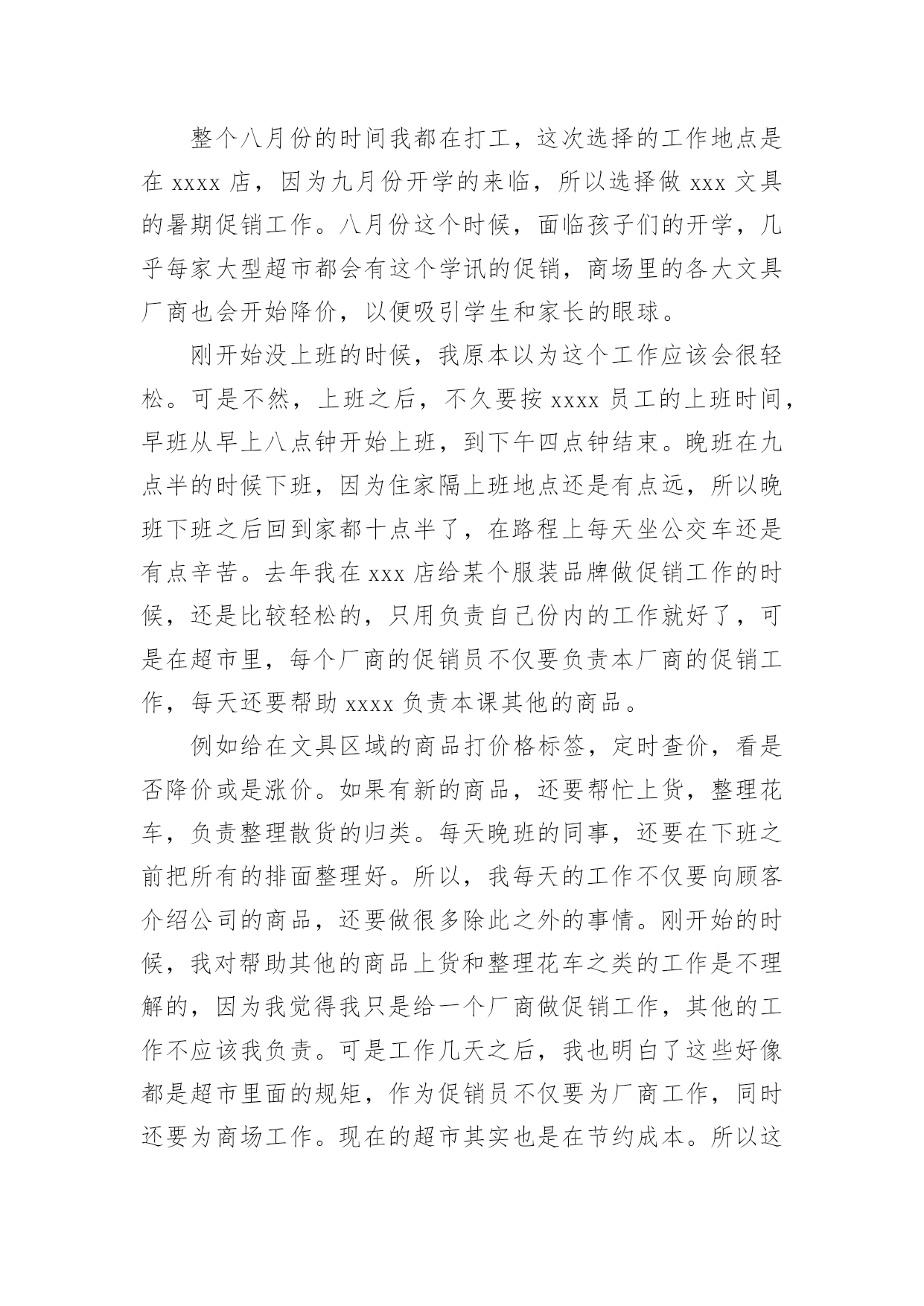 整个八月份的时间我都在打工，这次选择的工作地点是在 xxxx 店，因为九月份开学的来临，所以选择做 xxx 文具的暑期促销工作。八月份这个时候，面临孩子们的开学，几乎每家大型超市都会有这个学讯的促销，商场里的各大文具厂商也会开始降价，以便吸引学生和家长的眼球。

刚开始没上班的时候，我原本以为这个工作应该会很轻松。可是不然，上班之后，不久要按 xxxx 员工的上班时间，早班从早上八点钟开始上班，到下午四点钟结束。晚班在九点半的时候下班，因为住家隔上班地点还是有点远，所以晚班下班之后回到家都十点半了，在路程上每天坐公交车还是有点辛苦。去年我在 xxx 店给某个服装品牌做促销工作的时候，还是比较轻松的，只用负责自己份内的工作就好了，可是在超市里，每个厂商的促销员不仅要负责本厂商的促销工作，每天还要帮助 xxxx 负责本课其他的商品。

例如给在文具区域的商品打价格标签，定时查价，看是否降价或是涨价。如果有新的商品，还要帮忙上货，整理花车，负责整理散货的归类。每天晚班的同事，还要在下班之前把所有的排面整理好。所以，我每天的工作不仅要向顾客介绍公司的商品，还要做很多除此之外的事情。刚开始的时候，我对帮助其他的商品上货和整理花车之类的工作是不理解的，因为我觉得我只是给一个厂商做促销工作，其他的工作不应该我负责。可是工作几天之后，我也明白了这些好像都是超市里面的规矩，作为促销员不仅要为厂商工作，同时还要为商场工作。现在的超市其实也是在节约成本。所以这